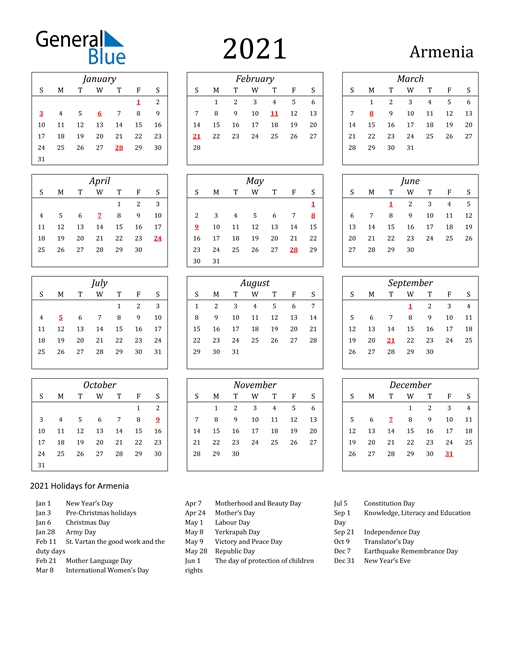 General Blue

2021

Armenia

January

| S | M | T | W | T | F | S |
|---|---|---|---|---|---|---|
| | | | | | 1 | 2 |
| 3 | 4 | 5 | 6 | 7 | 8 | 9 |
| 10 | 11 | 12 | 13 | 14 | 15 | 16 |
| 17 | 18 | 19 | 20 | 21 | 22 | 23 |
| 24 | 25 | 26 | 27 | 28 | 29 | 30 |
| 31 | | | | | | |

February

| S | M | T | W | T | F | S |
|---|---|---|---|---|---|---|
| | 1 | 2 | 3 | 4 | 5 | 6 |
| 7 | 8 | 9 | 10 | 11 | 12 | 13 |
| 14 | 15 | 16 | 17 | 18 | 19 | 20 |
| 21 | 22 | 23 | 24 | 25 | 26 | 27 |
| 28 | | | | | | |

March

| S | M | T | W | T | F | S |
|---|---|---|---|---|---|---|
| | 1 | 2 | 3 | 4 | 5 | 6 |
| 7 | 8 | 9 | 10 | 11 | 12 | 13 |
| 14 | 15 | 16 | 17 | 18 | 19 | 20 |
| 21 | 22 | 23 | 24 | 25 | 26 | 27 |
| 28 | 29 | 30 | 31 | | | |

April

| S | M | T | W | T | F | S |
|---|---|---|---|---|---|---|
| | | | | 1 | 2 | 3 |
| 4 | 5 | 6 | 7 | 8 | 9 | 10 |
| 11 | 12 | 13 | 14 | 15 | 16 | 17 |
| 18 | 19 | 20 | 21 | 22 | 23 | 24 |
| 25 | 26 | 27 | 28 | 29 | 30 | |

May

| S | M | T | W | T | F | S |
|---|---|---|---|---|---|---|
| | | | | | | 1 |
| 2 | 3 | 4 | 5 | 6 | 7 | 8 |
| 9 | 10 | 11 | 12 | 13 | 14 | 15 |
| 16 | 17 | 18 | 19 | 20 | 21 | 22 |
| 23 | 24 | 25 | 26 | 27 | 28 | 29 |
| 30 | 31 | | | | | |

June

| S | M | T | W | T | F | S |
|---|---|---|---|---|---|---|
| | | 1 | 2 | 3 | 4 | 5 |
| 6 | 7 | 8 | 9 | 10 | 11 | 12 |
| 13 | 14 | 15 | 16 | 17 | 18 | 19 |
| 20 | 21 | 22 | 23 | 24 | 25 | 26 |
| 27 | 28 | 29 | 30 | | | |

July

| S | M | T | W | T | F | S |
|---|---|---|---|---|---|---|
| | | | | 1 | 2 | 3 |
| 4 | 5 | 6 | 7 | 8 | 9 | 10 |
| 11 | 12 | 13 | 14 | 15 | 16 | 17 |
| 18 | 19 | 20 | 21 | 22 | 23 | 24 |
| 25 | 26 | 27 | 28 | 29 | 30 | 31 |

August

| S | M | T | W | T | F | S |
|---|---|---|---|---|---|---|
| 1 | 2 | 3 | 4 | 5 | 6 | 7 |
| 8 | 9 | 10 | 11 | 12 | 13 | 14 |
| 15 | 16 | 17 | 18 | 19 | 20 | 21 |
| 22 | 23 | 24 | 25 | 26 | 27 | 28 |
| 29 | 30 | 31 | | | | |

September

| S | M | T | W | T | F | S |
|---|---|---|---|---|---|---|
| | | | 1 | 2 | 3 | 4 |
| 5 | 6 | 7 | 8 | 9 | 10 | 11 |
| 12 | 13 | 14 | 15 | 16 | 17 | 18 |
| 19 | 20 | 21 | 22 | 23 | 24 | 25 |
| 26 | 27 | 28 | 29 | 30 | | |

October

| S | M | T | W | T | F | S |
|---|---|---|---|---|---|---|
| | | | | | 1 | 2 |
| 3 | 4 | 5 | 6 | 7 | 8 | 9 |
| 10 | 11 | 12 | 13 | 14 | 15 | 16 |
| 17 | 18 | 19 | 20 | 21 | 22 | 23 |
| 24 | 25 | 26 | 27 | 28 | 29 | 30 |
| 31 | | | | | | |

November

| S | M | T | W | T | F | S |
|---|---|---|---|---|---|---|
| | 1 | 2 | 3 | 4 | 5 | 6 |
| 7 | 8 | 9 | 10 | 11 | 12 | 13 |
| 14 | 15 | 16 | 17 | 18 | 19 | 20 |
| 21 | 22 | 23 | 24 | 25 | 26 | 27 |
| 28 | 29 | 30 | | | | |

December

| S | M | T | W | T | F | S |
|---|---|---|---|---|---|---|
| | | | 1 | 2 | 3 | 4 |
| 5 | 6 | 7 | 8 | 9 | 10 | 11 |
| 12 | 13 | 14 | 15 | 16 | 17 | 18 |
| 19 | 20 | 21 | 22 | 23 | 24 | 25 |
| 26 | 27 | 28 | 29 | 30 | 31 | |

2021 Holidays for Armenia

Jan 1 New Year's Day
Jan 3 Pre-Christmas holidays
Jan 6 Christmas Day
Jan 28 Army Day
Feb 11 St. Vartan the good work and the duty days
Feb 21 Mother Language Day
Mar 8 International Women's Day

Apr 7 Motherhood and Beauty Day
Apr 24 Mother's Day
May 1 Labour Day
May 8 Yerkrapah Day
May 9 Victory and Peace Day
May 28 Republic Day
Jun 1 The day of protection of children rights

Jul 5 Constitution Day
Sep 1 Knowledge, Literacy and Education Day
Sep 21 Independence Day
Oct 9 Translator's Day
Dec 7 Earthquake Remembrance Day
Dec 31 New Year's Eve